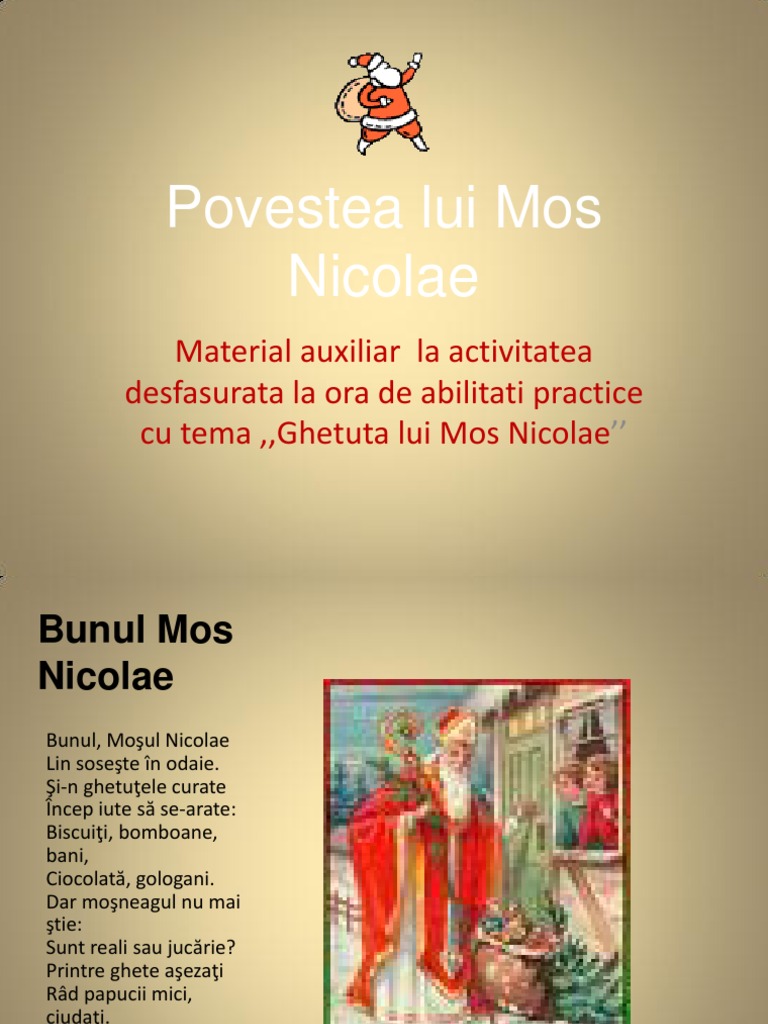 Povestea lui Mos Nicolae

Material auxiliar la activitatea desfasurata la ora de abilitati practice cu tema ,,Ghetuta lui Mos Nicolae''

Bunul Mos Nicolae

Bunul, Moşul Nicolae
Lin soseşte în odaie.
Şi-n ghetuţele curate
Încep iute să se-arate:
Biscuiţi, bomboane, bani,
Ciocolată, gologani.
Dar moşneagul nu mai ştie:
Sunt reali sau jucărie?
Printre ghete aşezaţi
Râd papucii mici, ciudaţi.